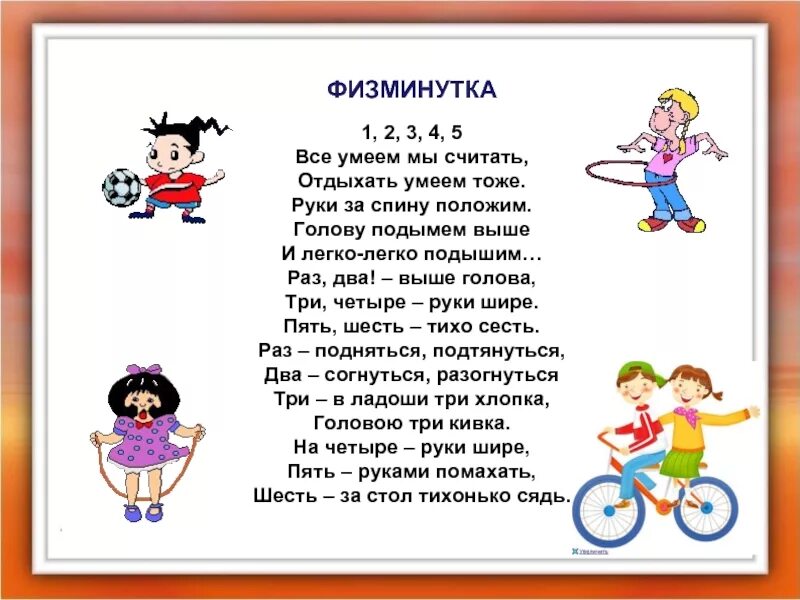 ФИЗМИНУТКА

1, 2, 3, 4, 5
Все умеем мы считать,
Отдыхать умеем тоже.
Руки за спину положим.
Голову подымем выше
И легко-легко подышим…
Раз, два! – выше голова,
Три, четыре – руки шире.
Пять, шесть – тихо сесть.
Раз – подняться, подтянуться,
Два – согнуться, разогнуться
Три – в ладоши три хлопка,
Головою три кивка.
На четыре – руки шире,
Пять – руками помахать,
Шесть – за стол тихонько сядь.